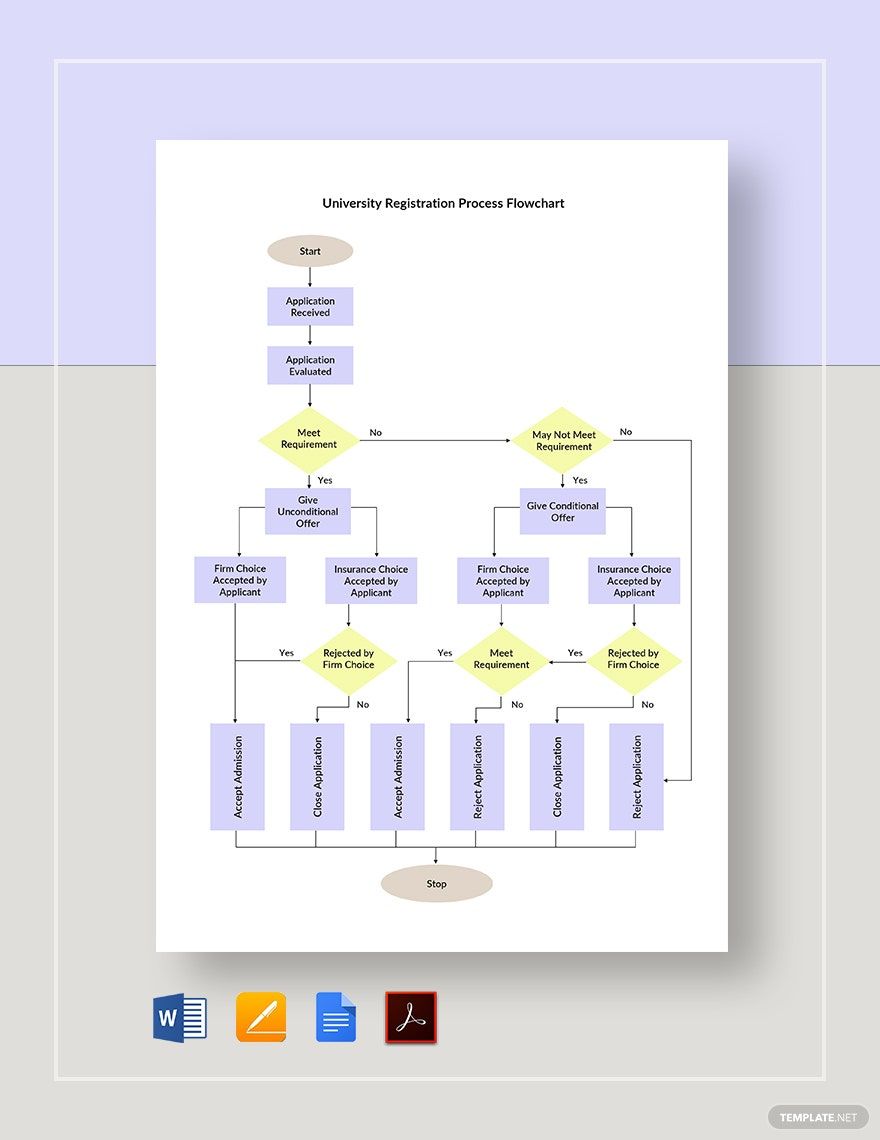 University Registration Process Flowchart

Start

Application Received

Application Evaluated

Meet Requirement

No

May Not Meet Requirement

No

Yes

Yes

Give Unconditional Offer

Give Conditional Offer

Firm Choice Accepted by Applicant

Insurance Choice Accepted by Applicant

Firm Choice Accepted by Applicant

Insurance Choice Accepted by Applicant

Yes

Rejected by Firm Choice

Yes

Meet Requirement

Yes

Rejected by Firm Choice

No

No

No

Accept Admission

Close Application

Accept Admission

Reject Application

Close Application

Reject Application

Stop

W

TEMPLATE.NET